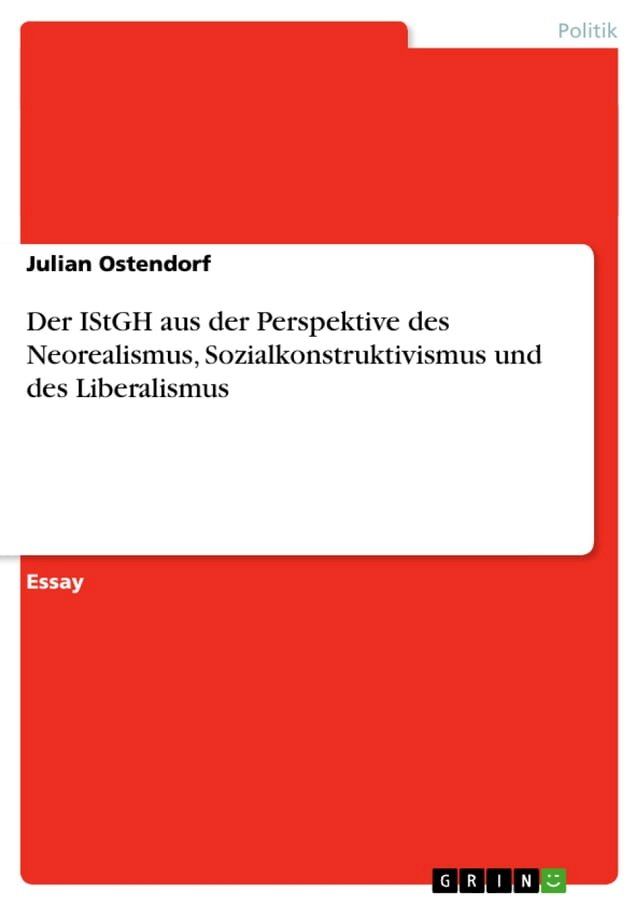 Politik

Julian Ostendorf

Der IStGH aus der Perspektive des Neorealismus, Sozialkonstruktivismus und des Liberalismus

Essay

GRIN